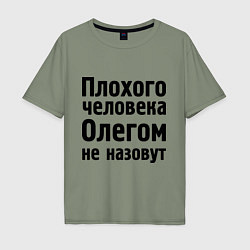 Плохого человека Олегом не назовут